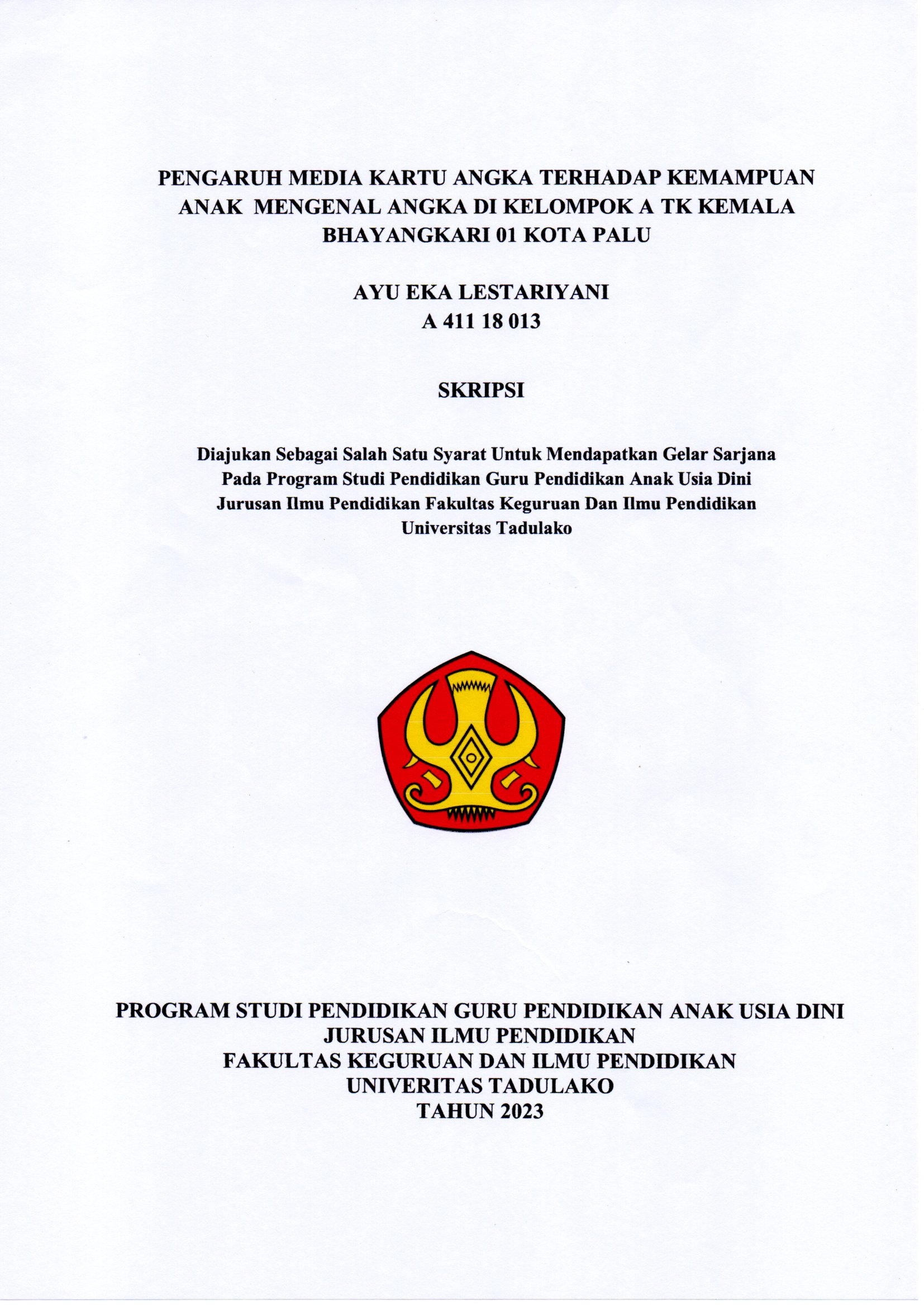 PENGARUH MEDIA KARTU ANGKA TERHADAP KEMAMPUAN ANAK MENGENAL ANGKA DI KELOMPOK A TK KEMALA BHAYANGKARI 01 KOTA PALU

AYU EKA LESTARIYANI
A 411 18 013

SKRIPSI

Diajukan Sebagai Salah Satu Syarat Untuk Mendapatkan Gelar Sarjana Pada Program Studi Pendidikan Guru Pendidikan Anak Usia Dini Jurusan Ilmu Pendidikan Fakultas Keguruan Dan Ilmu Pendidikan Universitas Tadulako

PROGRAM STUDI PENDIDIKAN GURU PENDIDIKAN ANAK USIA DINI
JURUSAN ILMU PENDIDIKAN
FAKULTAS KEGURUAN DAN ILMU PENDIDIKAN
UNIVERITAS TADULAKO
TAHUN 2023